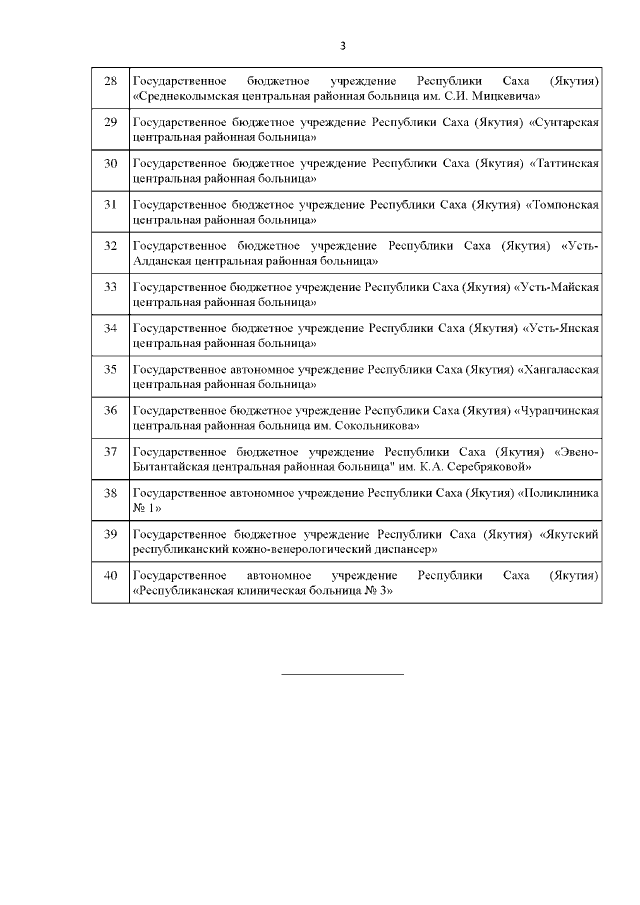 3

| | |
|---|---|
| 28 | Государственное бюджетное учреждение Республики Саха (Якутия) «Среднеколымская центральная районная больница им. С.И. Мицкевича» |
| 29 | Государственное бюджетное учреждение Республики Саха (Якутия) «Сунтарская центральная районная больница» |
| 30 | Государственное бюджетное учреждение Республики Саха (Якутия) «Таттинская центральная районная больница» |
| 31 | Государственное бюджетное учреждение Республики Саха (Якутия) «Томпонская центральная районная больница» |
| 32 | Государственное бюджетное учреждение Республики Саха (Якутия) «Усть-Алданская центральная районная больница» |
| 33 | Государственное бюджетное учреждение Республики Саха (Якутия) «Усть-Майская центральная районная больница» |
| 34 | Государственное бюджетное учреждение Республики Саха (Якутия) «Усть-Янская центральная районная больница» |
| 35 | Государственное автономное учреждение Республики Саха (Якутия) «Хангаласская центральная районная больница» |
| 36 | Государственное бюджетное учреждение Республики Саха (Якутия) «Чурапчинская центральная районная больница им. Сокольникова» |
| 37 | Государственное бюджетное учреждение Республики Саха (Якутия) «Эвено-Бытантайская центральная районная больница" им. К.А. Серебряковой» |
| 38 | Государственное автономное учреждение Республики Саха (Якутия) «Поликлиника № 1» |
| 39 | Государственное бюджетное учреждение Республики Саха (Якутия) «Якутский республиканский кожно-венерологический диспансер» |
| 40 | Государственное автономное учреждение Республики Саха (Якутия) «Республиканская клиническая больница № 3» |